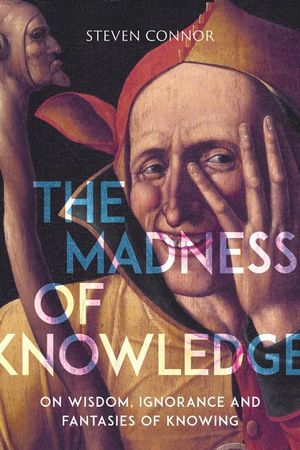 STEVEN CONNOR

THE MADNESS OF KNOWLEDGE

ON WISDOM, IGNORANCE AND FANTASIES OF KNOWING